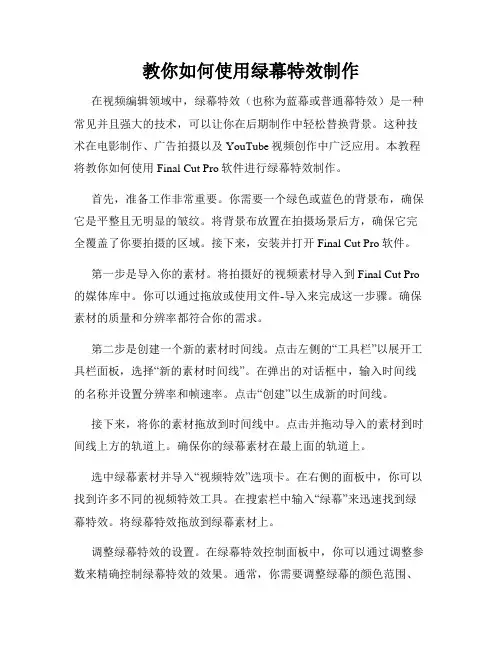 教你如何使用绿幕特效制作

在视频编辑领域中，绿幕特效（也称为蓝幕或普通幕特效）是一种常见并且强大的技术，可以让你在后期制作中轻松替换背景。这种技术在电影制作、广告拍摄以及 YouTube 视频创作中广泛应用。本教程将教你如何使用 Final Cut Pro 软件进行绿幕特效制作。

首先，准备工作非常重要。你需要一个绿色或蓝色的背景布，确保它是平整且无明显的皱纹。将背景布放置在拍摄场景后方，确保它完全覆盖了你要拍摄的区域。接下来，安装并打开 Final Cut Pro 软件。

第一步是导入你的素材。将拍摄好的视频素材导入到 Final Cut Pro 的媒体库中。你可以通过拖放或使用文件-导入来完成这一步骤。确保素材的质量和分辨率都符合你的需求。

第二步是创建一个新的素材时间线。点击左侧的“工具栏”以展开工具栏面板，选择“新的素材时间线”。在弹出的对话框中，输入时间线的名称并设置分辨率和帧速率。点击“创建”以生成新的时间线。

接下来，将你的素材拖放到时间线中。点击并拖动导入的素材到时间线上方的轨道上。确保你的绿幕素材在最上面的轨道上。

选中绿幕素材并导入“视频特效”选项卡。在右侧的面板中，你可以找到许多不同的视频特效工具。在搜索栏中输入“绿幕”来迅速找到绿幕特效。将绿幕特效拖放到绿幕素材上。

调整绿幕特效的设置。在绿幕特效控制面板中，你可以通过调整参数来精确控制绿幕特效的效果。通常，你需要调整绿幕的颜色范围、